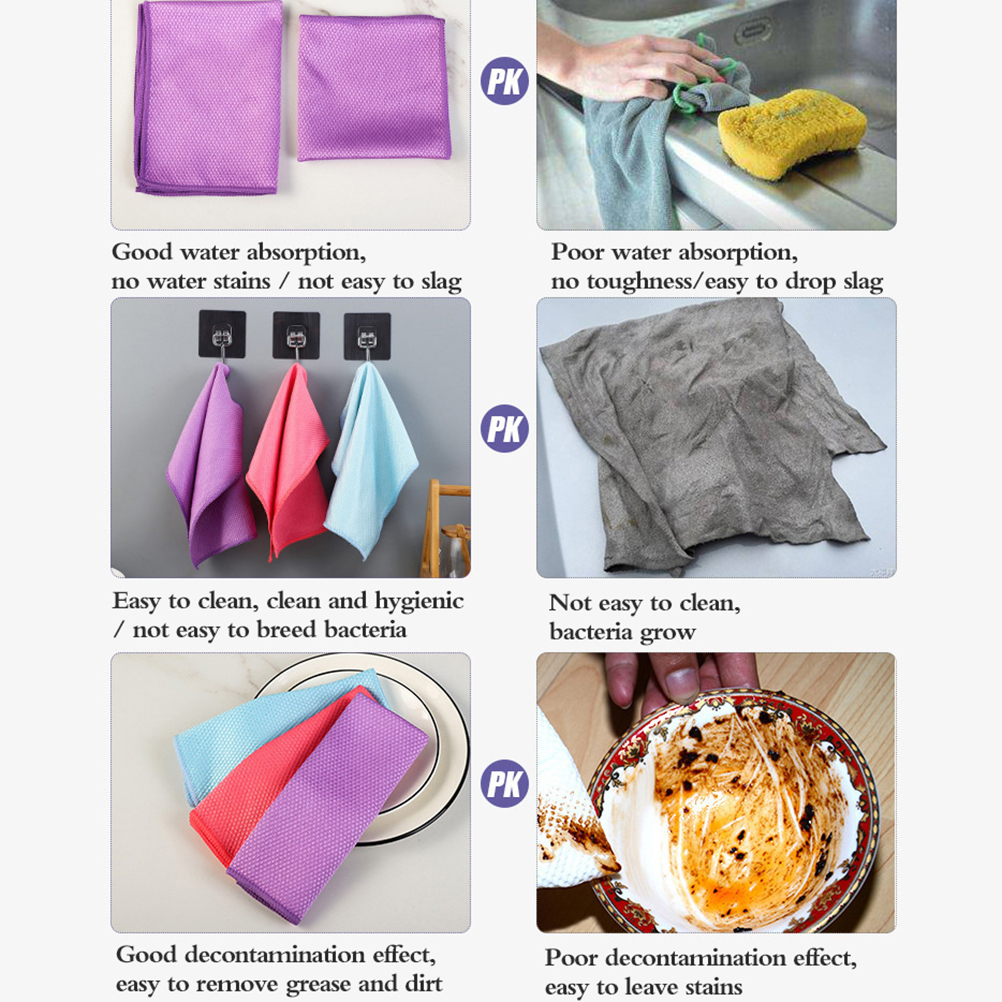 PK

Good water absorption, no water stains / not easy to slag

Poor water absorption, no toughness/easy to drop slag

PK

Easy to clean, clean and hygienic / not easy to breed bacteria

Not easy to clean, bacteria grow

PK

Good decontamination effect, easy to remove grease and dirt

Poor decontamination effect, easy to leave stains